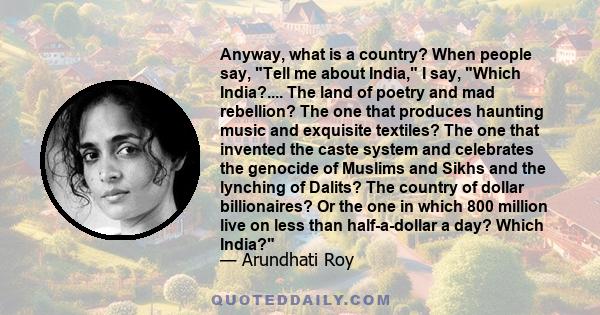 Anyway, what is a country? When people say, "Tell me about India," I say, "Which India?.... The land of poetry and mad rebellion? The one that produces haunting music and exquisite textiles? The one that invented the caste system and celebrates the genocide of Muslims and Sikhs and the lynching of Dalits? The country of dollar billionaires? Or the one in which 800 million live on less than half-a-dollar a day? Which India?"
— Arundhati Roy

QUOTEDDAILY.COM